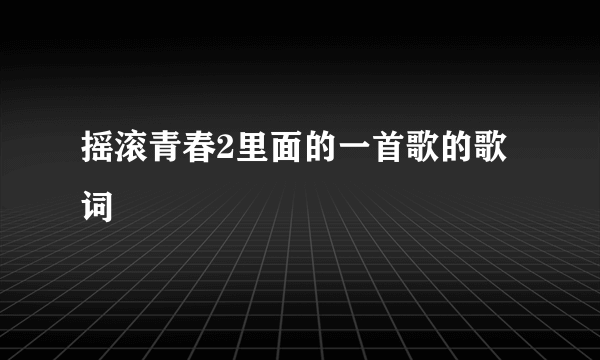 摇滚青春2里面的一首歌的歌词